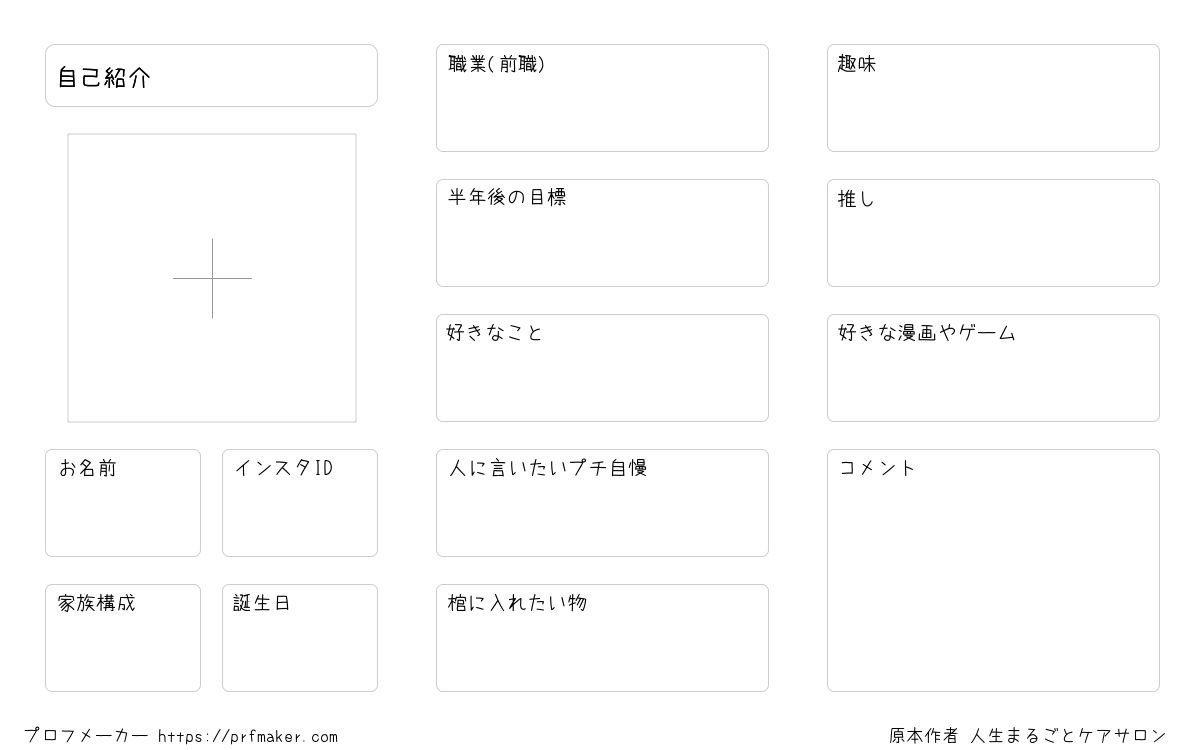 自己紹介

お名前

インスタID

家族構成

誕生日

職業(前職)

半年後の目標

好きなこと

人に言いたいプチ自慢

棺に入れたい物

趣味

推し

好きな漫画やゲーム

コメント

プロフメーカー https://prfmaker.com

原本作者 人生まるごとケアサロン